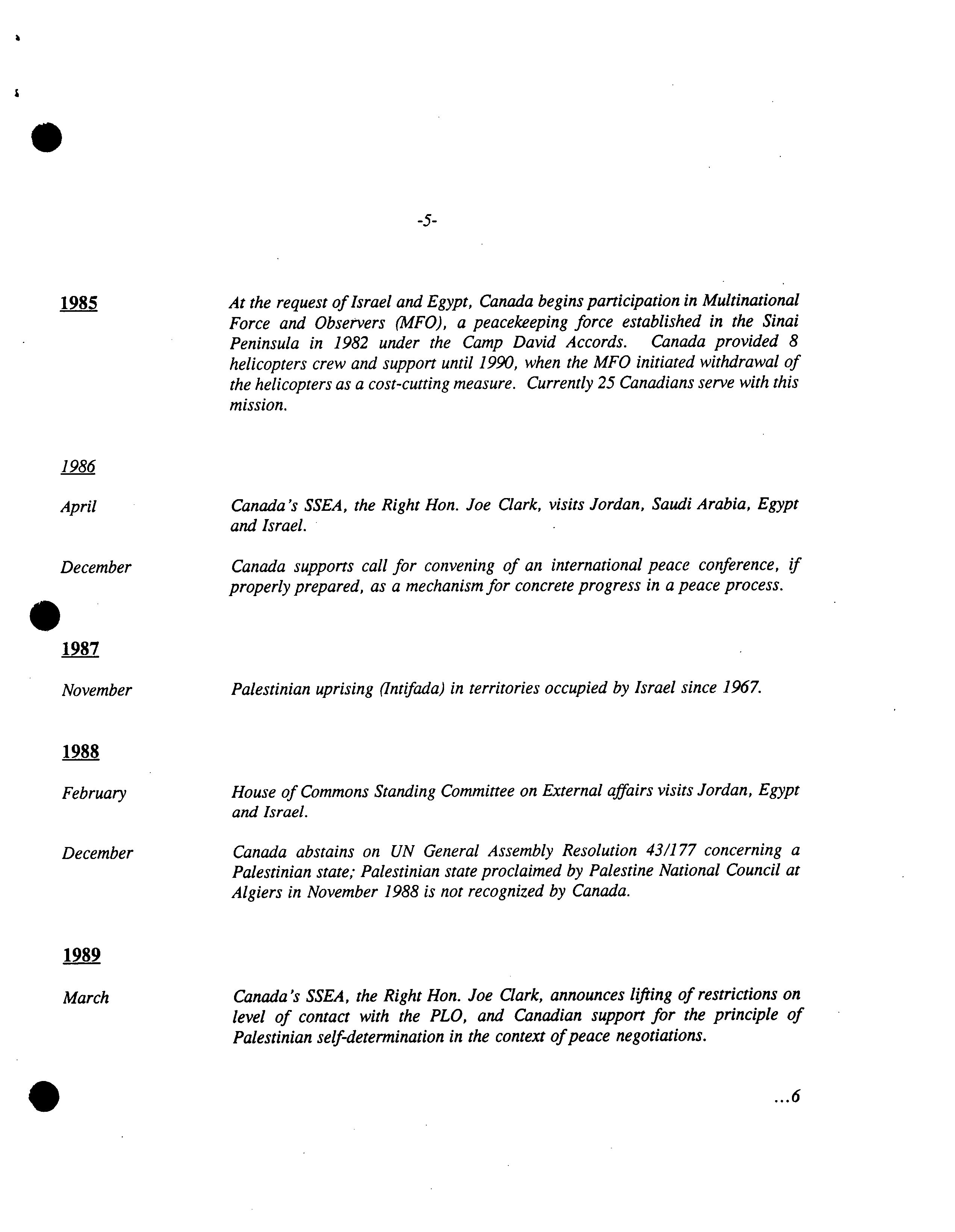 -5-

1985

At the request of Israel and Egypt, Canada begins participation in Multinational Force and Observers (MFO), a peacekeeping force established in the Sinai Peninsula in 1982 under the Camp David Accords. Canada provided 8 helicopters crew and support until 1990, when the MFO initiated withdrawal of the helicopters as a cost-cutting measure. Currently 25 Canadians serve with this mission.

1986

April

Canada's SSEA, the Right Hon. Joe Clark, visits Jordan, Saudi Arabia, Egypt and Israel.

December

Canada supports call for convening of an international peace conference, if properly prepared, as a mechanism for concrete progress in a peace process.

1987

November

Palestinian uprising (Intifada) in territories occupied by Israel since 1967.

1988

February

House of Commons Standing Committee on External affairs visits Jordan, Egypt and Israel.

December

Canada abstains on UN General Assembly Resolution 43/177 concerning a Palestinian state; Palestinian state proclaimed by Palestine National Council at Algiers in November 1988 is not recognized by Canada.

1989

March

Canada's SSEA, the Right Hon. Joe Clark, announces lifting of restrictions on level of contact with the PLO, and Canadian support for the principle of Palestinian self-determination in the context of peace negotiations.

...6